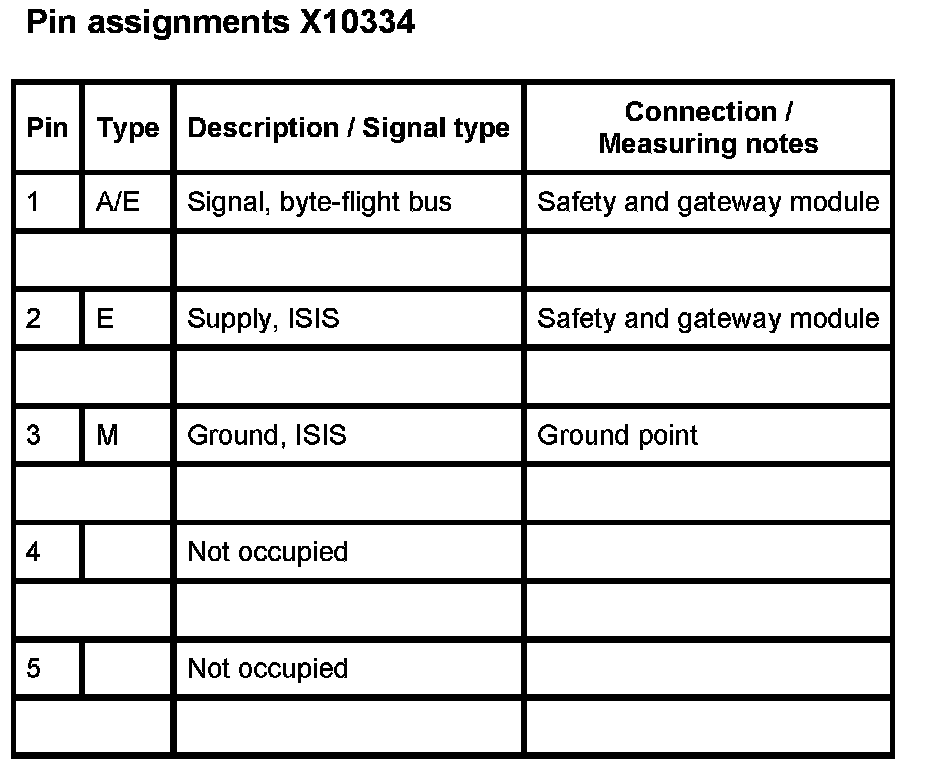 Pin assignments X10334

| Pin | Type | Description / Signal type | Connection / Measuring notes |
|---|---|---|---|
| 1 | A/E | Signal, byte-flight bus | Safety and gateway module |
| | | | |
| 2 | E | Supply, ISIS | Safety and gateway module |
| | | | |
| 3 | M | Ground, ISIS | Ground point |
| | | | |
| 4 | | Not occupied | |
| | | | |
| 5 | | Not occupied | |
| | | | |